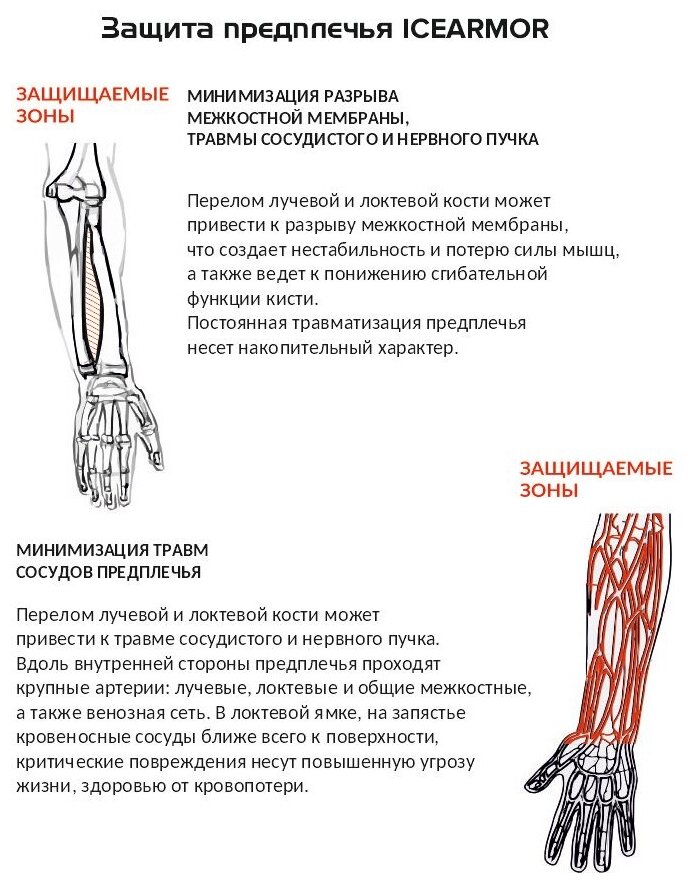 Защита предплечья ICEARMOR

ЗАЩИЩАЕМЫЕ ЗОНЫ

МИНИМИЗАЦИЯ РАЗРЫВА МЕЖКОСТНОЙ МЕМБРАНЫ, ТРАВМЫ СОСУДИСТОГО И НЕРВНОГО ПУЧКА

Перелом лучевой и локтевой кости может привести к разрыву межкостной мембраны, что создает нестабильность и потерю силы мышц, а также ведет к понижению сгибательной функции кисти.
Постоянная травматизация предплечья несет накопительный характер.

ЗАЩИЩАЕМЫЕ ЗОНЫ

МИНИМИЗАЦИЯ ТРАВМ СОСУДОВ ПРЕДПЛЕЧЬЯ

Перелом лучевой и локтевой кости может привести к травме сосудистого и нервного пучка. Вдоль внутренней стороны предплечья проходят крупные артерии: лучевые, локтевые и общие межкостные, а также венозная сеть. В локтевой ямке, на запястье кровеносные сосуды ближе всего к поверхности, критические повреждения несут повышенную угрозу жизни, здоровью от кровопотери.